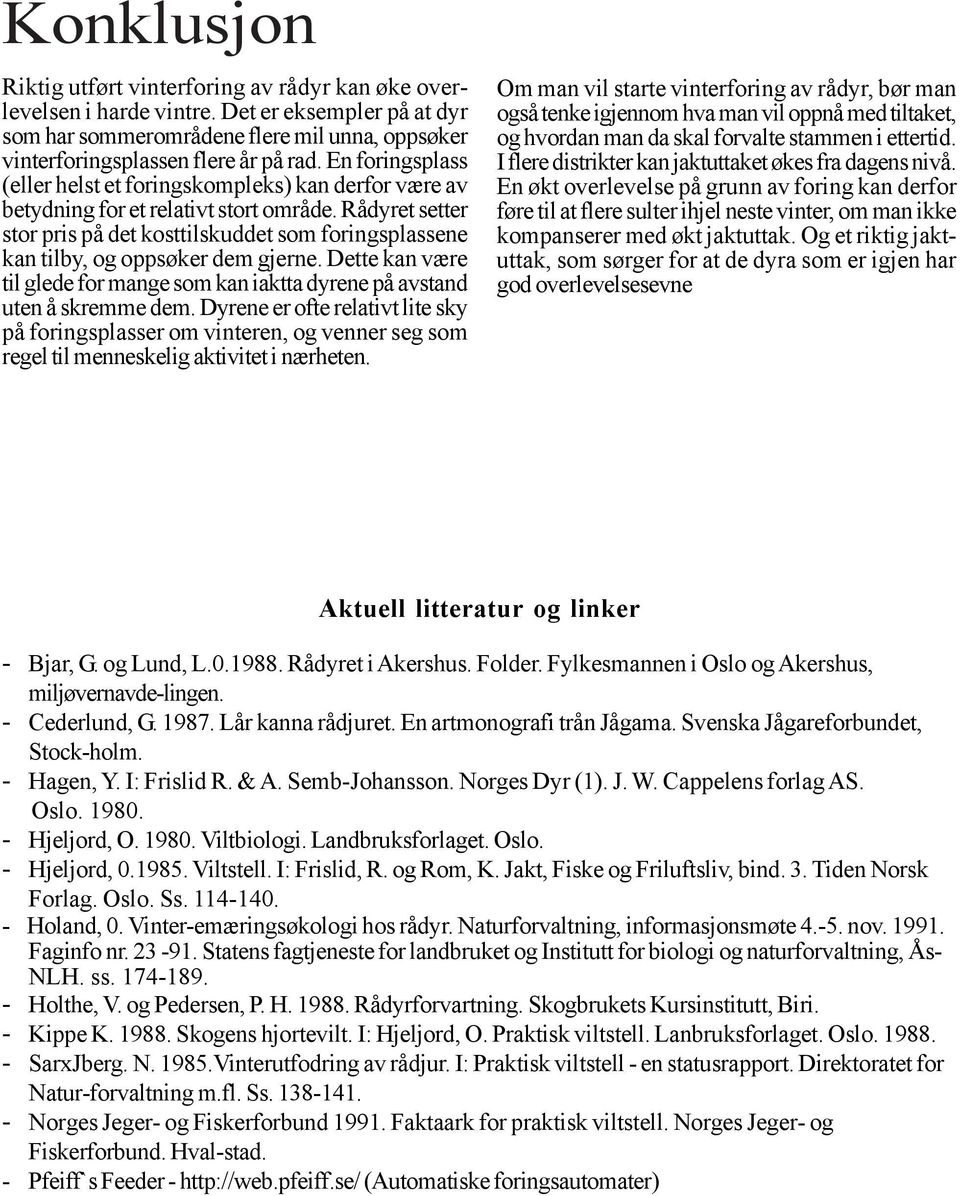 Konklusjon

Riktig utført vinterforing av rådyr kan øke overlevelsen i harde vintre. Det er eksempler på at dyr som har sommerområdene flere mil unna, oppsøker vinterforingsplassen flere år på rad. En foringsplass (eller helst et foringskompleks) kan derfor være av betydning for et relativt stort område. Rådyret setter stor pris på det kosttilskuddet som foringsplassene kan tilby, og oppsøker dem gjerne. Dette kan være til glede for mange som kan iaktta dyrene på avstand uten å skremme dem. Dyrene er ofte relativt lite sky på foringsplasser om vinteren, og venner seg som regel til menneskelig aktivitet i nærheten.

Om man vil starte vinterforing av rådyr, bør man også tenke igjennom hva man vil oppnå med tiltaket, og hvordan man da skal forvalte stammen i ettertid. I flere distrikter kan jaktuttaket økes fra dagens nivå. En økt overlevelse på grunn av foring kan derfor føre til at flere sulter ihjel neste vinter, om man ikke kompanserer med økt jaktuttak. Og et riktig jaktuttak, som sørger for at de dyra som er igjen har god overlevelsesevne

Aktuell litteratur og linker

- Bjar, G. og Lund, L.0.1988. Rådyret i Akershus. Folder. Fylkesmannen i Oslo og Akershus, miljøvernavde-lingen.
- Cederlund, G. 1987. Lår kanna rådjuret. En artmonografi trån Jågama. Svenska Jågareforbundet, Stock-holm.
- Hagen, Y. I: Frislid R. & A. Semb-Johansson. Norges Dyr (1). J. W. Cappelens forlag AS. Oslo. 1980.
- Hjeljord, O. 1980. Viltbiologi. Landbruksforlaget. Oslo.
- Hjeljord, 0.1985. Viltstell. I: Frislid, R. og Rom, K. Jakt, Fiske og Friluftsliv, bind. 3. Tiden Norsk Forlag. Oslo. Ss. 114-140.
- Holand, 0. Vinter-emæringsøkologi hos rådyr. Naturforvaltning, informasjonsmøte 4.-5. nov. 1991. Faginfo nr. 23 -91. Statens fagtjeneste for landbruket og Institutt for biologi og naturforvaltning, Ås-NLH. ss. 174-189.
- Holthe, V. og Pedersen, P. H. 1988. Rådyrforvartning. Skogbrukets Kursinstitutt, Biri.
- Kippe K. 1988. Skogens hjortevilt. I: Hjeljord, O. Praktisk viltstell. Lanbruksforlaget. Oslo. 1988.
- SarxJberg. N. 1985.Vinterutfodring av rådjur. I: Praktisk viltstell - en statusrapport. Direktoratet for Natur-forvaltning m.fl. Ss. 138-141.
- Norges Jeger- og Fiskerforbund 1991. Faktaark for praktisk viltstell. Norges Jeger- og Fiskerforbund. Hval-stad.
- Pfeiff`s Feeder - http://web.pfeiff.se/ (Automatiske foringsautomater)